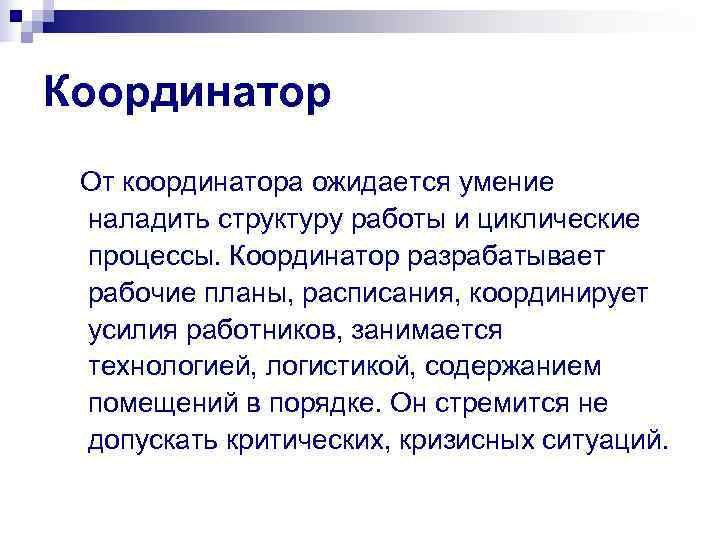 Координатор

От координатора ожидается умение наладить структуру работы и циклические процессы. Координатор разрабатывает рабочие планы, расписания, координирует усилия работников, занимается технологией, логистикой, содержанием помещений в порядке. Он стремится не допускать критических, кризисных ситуаций.